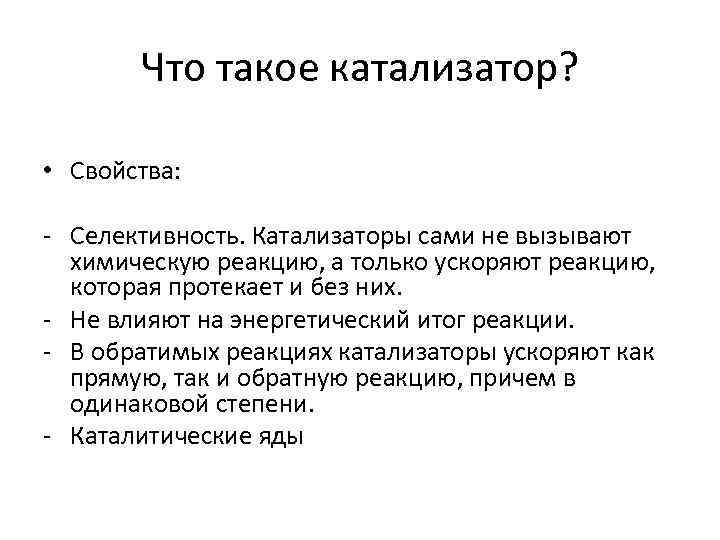 Что такое катализатор?

• Свойства:

- Селективность. Катализаторы сами не вызывают химическую реакцию, а только ускоряют реакцию, которая протекает и без них.
- Не влияют на энергетический итог реакции.
- В обратимых реакциях катализаторы ускоряют как прямую, так и обратную реакцию, причем в одинаковой степени.
- Каталитические яды